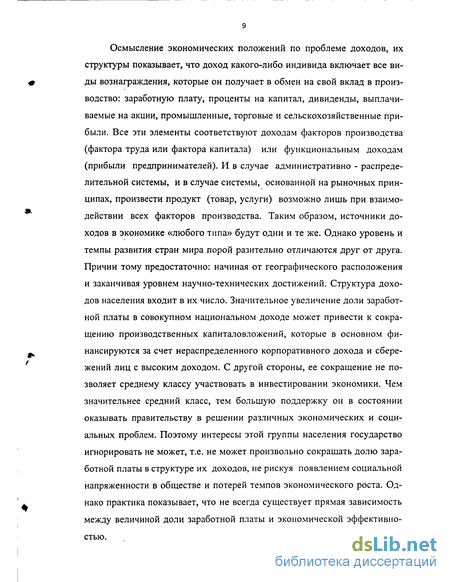 9

Осмысление экономических положений по проблеме доходов, их структуры показывает, что доход какого-либо индивида включает все виды вознаграждения, которые он получает в обмен на свой вклад в производство: заработную плату, проценты на капитал, дивиденды, выплачиваемые на акции, промышленные, торговые и сельскохозяйственные прибыли. Все эти элементы соответствуют доходам факторов производства (фактора труда или фактора капитала) или функциональным доходам (прибыли предпринимателей). И в случае административно - распределительной системы, и в случае системы, основанной на рыночных принципах, произвести продукт (товар, услуги) возможно лишь при взаимодействии всех факторов производства. Таким образом, источники доходов в экономике «любого типа» будут одни и те же. Однако уровень и темпы развития стран мира порой разительно отличаются друг от друга. Причин тому предостаточно: начиная от географического расположения и заканчивая уровнем научно-технических достижений. Структура доходов населения входит в их число. Значительное увеличение доли заработной платы в совокупном национальном доходе может привести к сокращению производственных капиталовложений, которые в основном финансируются за счет нераспределенного корпоративного дохода и сбережений лиц с высоким доходом. С другой стороны, ее сокращение не позволяет среднему классу участвовать в инвестировании экономики. Чем значительнее средний класс, тем большую поддержку он в состоянии оказывать правительству в решении различных экономических и социальных проблем. Поэтому интересы этой группы населения государство игнорировать не может, т.е. не может произвольно сокращать долю заработной платы в структуре их доходов, не рискуя появлением социальной напряженности в обществе и потерей темпов экономического роста. Однако практика показывает, что не всегда существует прямая зависимость между величиной доли заработной платы и экономической эффективностью.

dsLib.net
библиотека диссертаций